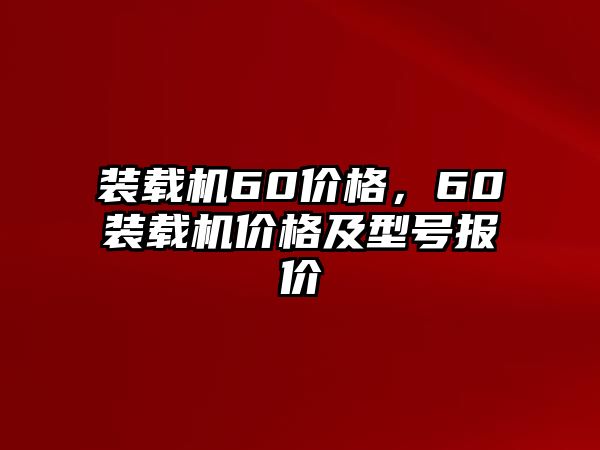 装载机60价格，60装载机价格及型号报价